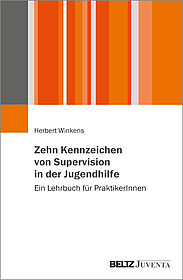 Herbert Winkens

Zehn Kennzeichen von Supervision in der Jugendhilfe

Ein Lehrbuch für PraktikerInnen

BELTZ JUVENTA